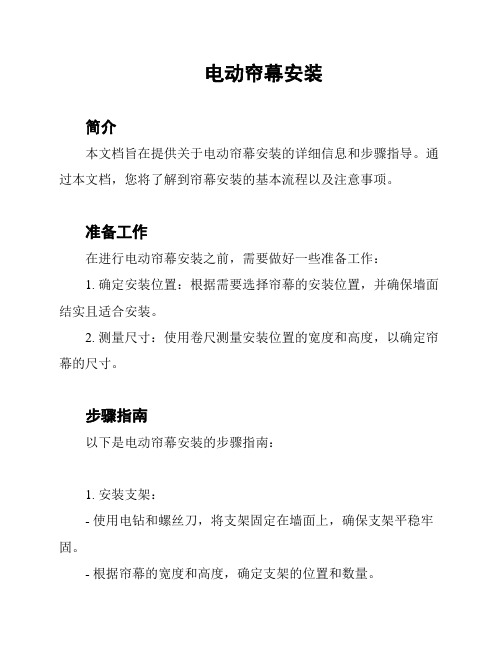 电动帘幕安装

简介

本文档旨在提供关于电动帘幕安装的详细信息和步骤指导。通过本文档，您将了解到帘幕安装的基本流程以及注意事项。

准备工作

在进行电动帘幕安装之前，需要做好一些准备工作：

1. 确定安装位置：根据需要选择帘幕的安装位置，并确保墙面结实且适合安装。

2. 测量尺寸：使用卷尺测量安装位置的宽度和高度，以确定帘幕的尺寸。

步骤指南

以下是电动帘幕安装的步骤指南：

1. 安装支架：

- 使用电钻和螺丝刀，将支架固定在墙面上，确保支架平稳牢固。

- 根据帘幕的宽度和高度，确定支架的位置和数量。